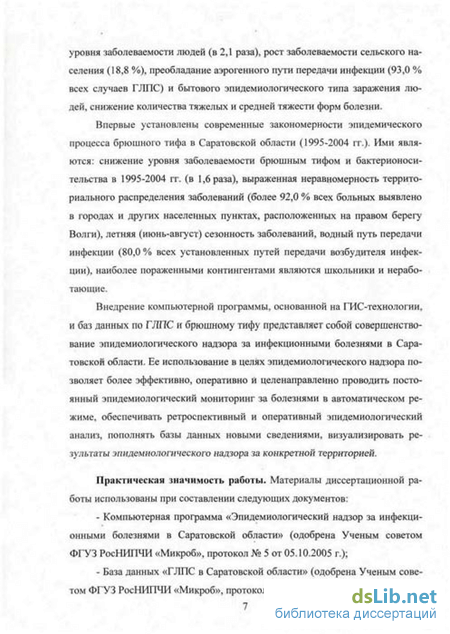 уровня заболеваемости людей (в 2,1 раза), рост заболеваемости сельского населения (18,8 %), преобладание аэрогенного пути передачи инфекции (93,0 % всех случаев ГЛПС) и бытового эпидемиологического типа заражения людей, снижение количества тяжелых и средней тяжести форм болезни.

Впервые установлены современные закономерности эпидемического процесса брюшного тифа в Саратовской области (1995-2004 гг.). Ими являются: снижение уровня заболеваемости брюшным тифом и бактерионосительства в 1995-2004 гг. (в 1,6 раза), выраженная неравномерность территориального распределения заболеваний (более 92,0 % всех больных выявлено в городах и других населенных пунктах, расположенных на правом берегу Волги), летняя (июнь-август) сезонность заболеваний, водный путь передачи инфекции (80,0 % всех установленных путей передачи возбудителя инфекции), наиболее пораженными контингентами являются школьники и неработающие.

Внедрение компьютерной программы, основанной на ГИС-технологии, и баз данных по ГЛПС и брюшному тифу представляет собой совершенствование эпидемиологического надзора за инфекционными болезнями в Саратовской области. Ее использование в целях эпидемиологического надзора позволяет более эффективно, оперативно и целенаправленно проводить постоянный эпидемиологический мониторинг за болезнями в автоматическом режиме, обеспечивать ретроспективный и оперативный эпидемиологический анализ, пополнять базы данных новыми сведениями, визуализировать результаты эпидемиологического надзора за конкретной территорией.

Практическая значимость работы. Материалы диссертационной работы использованы при составлении следующих документов:

- Компьютерная программа «Эпидемиологический надзор за инфекционными болезнями в Саратовской области» (одобрена Ученым советом ФГУЗ РосНИПЧИ «Микроб», протокол № 5 от 05.10.2005 г.);

- База данных «ГЛПС в Саратовской области» (одобрена Ученым советом ФГУЗ РосНИПЧИ «Микроб», протокол

7

dsLib.net
библиотека диссертаций